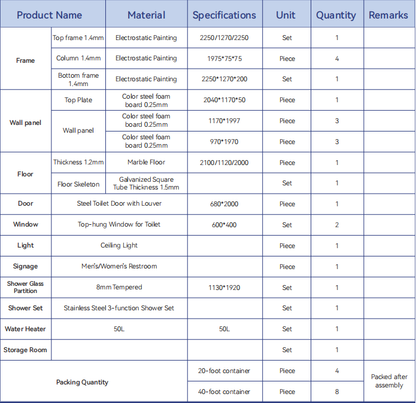 | Product Name |  | Material | Specifications | Unit | Quantity | Remarks |
|---|---|---|---|---|---|---|
| Frame | Top frame 1.4mm | Electrostatic Painting | 2250/1270/2250 | Set | 1 |  |
|  | Column 1.4mm | Electrostatic Painting | 1975*75*75 | Piece | 4 |  |
|  | Bottom frame 1.4mm | Electrostatic Painting | 2250*1270*200 | Set | 1 |  |
| Wall panel | Top Plate | Color steel foam board 0.25mm | 2040*1170*50 | Piece | 1 |  |
|  | Wall panel | Color steel foam board 0.25mm | 1170*1997 | Piece | 3 |  |
|  |  | Color steel foam board 0.25mm | 970*1970 | Piece | 3 |  |
| Floor | Thickness 1.2mm | Marble Floor | 2100/1120/2000 | Piece | 1 |  |
|  | Floor Skeleton | Galvanized Square Tube Thickness 1.5mm |  | Set | 1 |  |
| Door | Steel Toilet Door with Louver |  | 680*2000 | Piece | 1 |  |
| Window | Top-hung Window for Toilet |  | 600*400 | Set | 2 |  |
| Light | Ceiling Light |  |  | Piece | 1 |  |
| Signage | Men's/Women's Restroom |  |  | Piece | 1 |  |
| Shower Glass Partition | 8mm Tempered |  | 1130*1920 | Set | 1 |  |
| Shower Set | Stainless Steel 3-function Shower Set |  |  | Set | 1 |  |
| Water Heater | 50L |  | 50L | Set | 1 |  |
| Storage Room |  |  |  | Set | 1 |  |
| Packing Quantity |  |  | 20-foot container | Piece | 4 | Packed after assembly |
|  |  |  | 40-foot container | Piece | 8 |  |